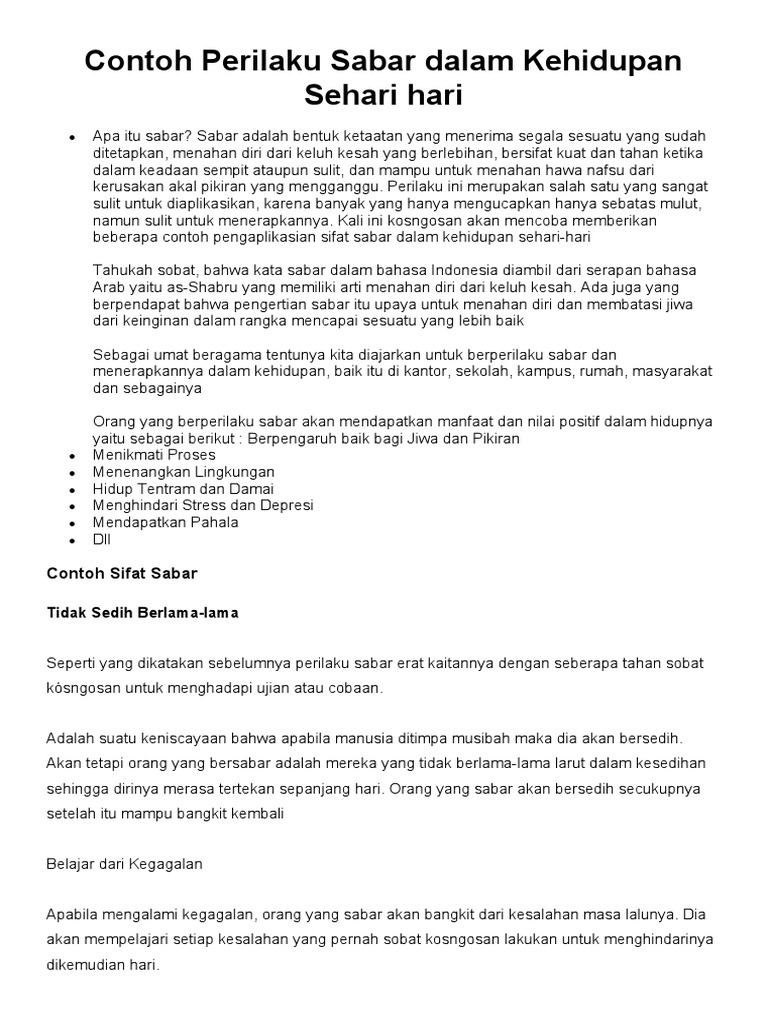 Contoh Perilaku Sabar dalam Kehidupan Sehari hari

- Apa itu sabar? Sabar adalah bentuk ketaatan yang menerima segala sesuatu yang sudah ditetapkan, menahan diri dari keluh kesah yang berlebihan, bersifat kuat dan tahan ketika dalam keadaan sempit ataupun sulit, dan mampu untuk menahan hawa nafsu dari kerusakan akal pikiran yang mengganggu. Perilaku ini merupakan salah satu yang sangat sulit untuk diaplikasikan, karena banyak yang hanya mengucapkan hanya sebatas mulut, namun sulit untuk menerapkannya. Kali ini kosngosan akan mencoba memberikan beberapa contoh pengaplikasian sifat sabar dalam kehidupan sehari-hari

  Tahukah sobat, bahwa kata sabar dalam bahasa Indonesia diambil dari serapan bahasa Arab yaitu as-Shabru yang memiliki arti menahan diri dari keluh kesah. Ada juga yang berpendapat bahwa pengertian sabar itu upaya untuk menahan diri dan membatasi jiwa dari keinginan dalam rangka mencapai sesuatu yang lebih baik

  Sebagai umat beragama tentunya kita diajarkan untuk berperilaku sabar dan menerapkannya dalam kehidupan, baik itu di kantor, sekolah, kampus, rumah, masyarakat dan sebagainya

  Orang yang berperilaku sabar akan mendapatkan manfaat dan nilai positif dalam hidupnya yaitu sebagai berikut : Berpengaruh baik bagi Jiwa dan Pikiran
- Menikmati Proses
- Menenangkan Lingkungan
- Hidup Tentram dan Damai
- Menghindari Stress dan Depresi
- Mendapatkan Pahala
- Dll

Contoh Sifat Sabar

Tidak Sedih Berlama-lama

Seperti yang dikatakan sebelumnya perilaku sabar erat kaitannya dengan seberapa tahan sobat kosngosan untuk menghadapi ujian atau cobaan.

Adalah suatu keniscayaan bahwa apabila manusia ditimpa musibah maka dia akan bersedih. Akan tetapi orang yang bersabar adalah mereka yang tidak berlama-lama larut dalam kesedihan sehingga dirinya merasa tertekan sepanjang hari. Orang yang sabar akan bersedih secukupnya setelah itu mampu bangkit kembali

Belajar dari Kegagalan

Apabila mengalami kegagalan, orang yang sabar akan bangkit dari kesalahan masa lalunya. Dia akan mempelajari setiap kesalahan yang pernah sobat kosngosan lakukan untuk menghindarinya dikemudian hari.